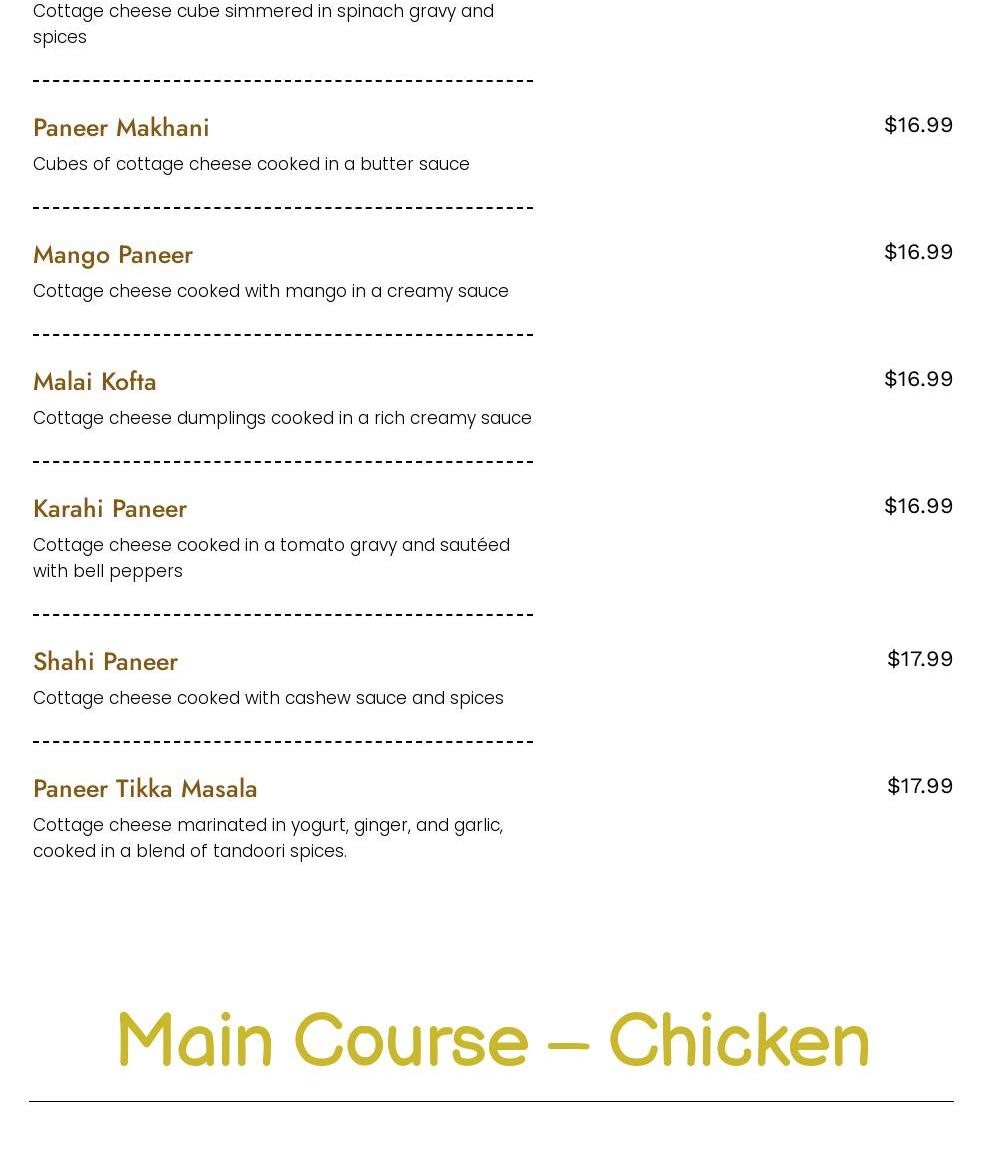 Cottage cheese cube simmered in spinach gravy and spices

Paneer Makhani
$16.99
Cubes of cottage cheese cooked in a butter sauce

Mango Paneer
$16.99
Cottage cheese cooked with mango in a creamy sauce

Malai Kofta
$16.99
Cottage cheese dumplings cooked in a rich creamy sauce

Karahi Paneer
$16.99
Cottage cheese cooked in a tomato gravy and sautéed with bell peppers

Shahi Paneer
$17.99
Cottage cheese cooked with cashew sauce and spices

Paneer Tikka Masala
$17.99
Cottage cheese marinated in yogurt, ginger, and garlic, cooked in a blend of tandoori spices.

Main Course – Chicken